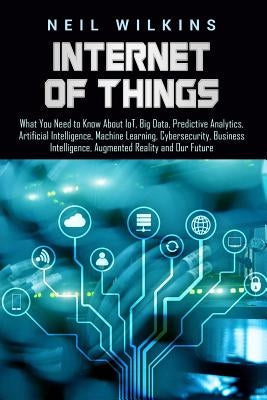 NEIL WILKINS

INTERNET OF THINGS

What You Need to Know About IoT, Big Data, Predictive Analytics, Artificial Intelligence, Machine Learning, Cybersecurity, Business Intelligence, Augmented Reality and Our Future